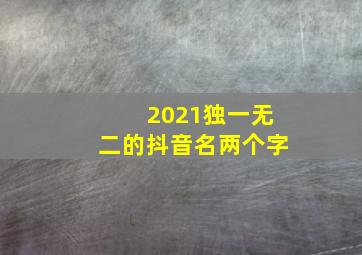 2021独一无二的抖音名两个字